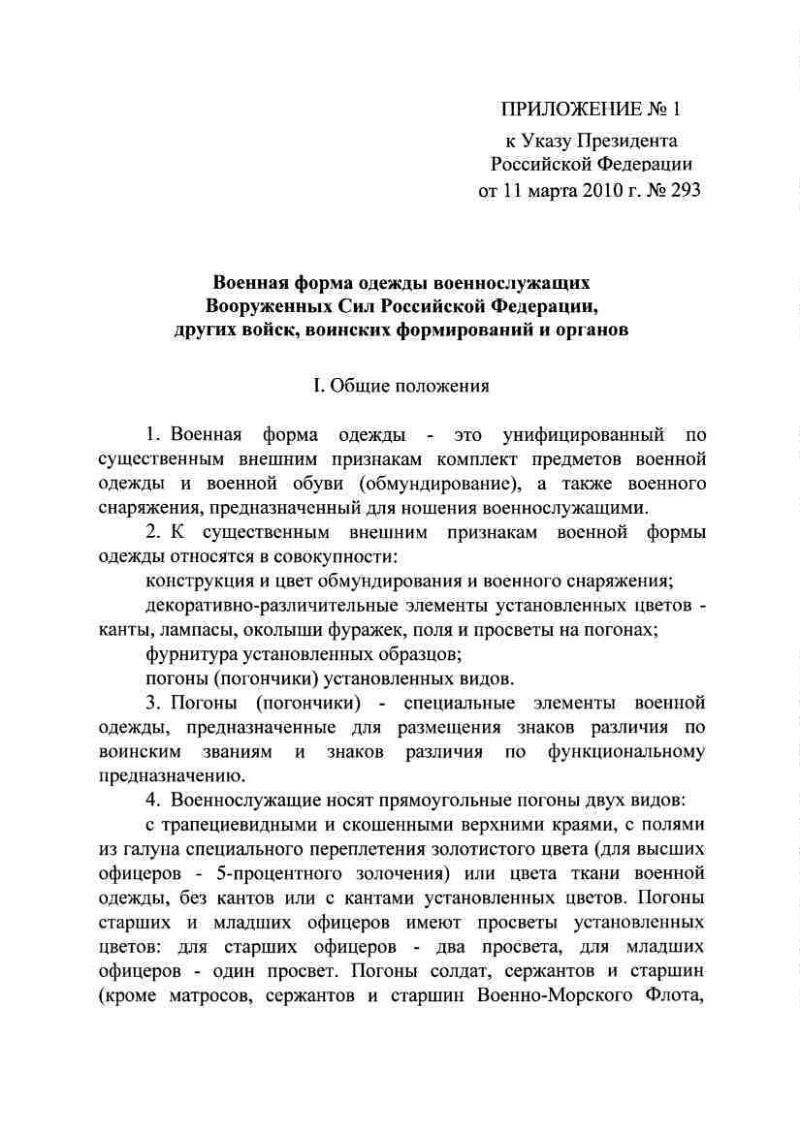 ПРИЛОЖЕНИЕ № 1

к Указу Президента
Российской Федерации
от 11 марта 2010 г. № 293

Военная форма одежды военнослужащих
Вооруженных Сил Российской Федерации,
других войск, воинских формирований и органов

I. Общие положения

1. Военная форма одежды - это унифицированный по существенным внешним признакам комплект предметов военной одежды и военной обуви (обмундирование), а также военного снаряжения, предназначенный для ношения военнослужащими.

2. К существенным внешним признакам военной формы одежды относятся в совокупности:

конструкция и цвет обмундирования и военного снаряжения;

декоративно-различительные элементы установленных цветов - канты, лампасы, околыши фуражек, поля и просветы на погонах;

фурнитура установленных образцов;

погоны (погончики) установленных видов.

3. Погоны (погончики) - специальные элементы военной одежды, предназначенные для размещения знаков различия по воинским званиям и знаков различия по функциональному предназначению.

4. Военнослужащие носят прямоугольные погоны двух видов:

с трапециевидными и скошенными верхними краями, с полями из галуна специального переплетения золотистого цвета (для высших офицеров - 5-процентного золочения) или цвета ткани военной одежды, без кантов или с кантами установленных цветов. Погоны старших и младших офицеров имеют просветы установленных цветов: для старших офицеров - два просвета, для младших офицеров - один просвет. Погоны солдат, сержантов и старшин (кроме матросов, сержантов и старшин Военно-Морского Флота,